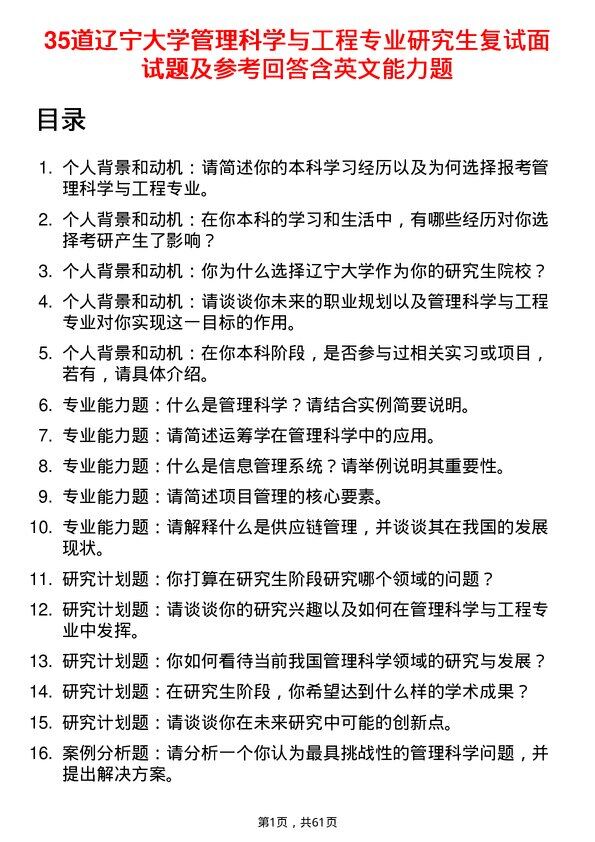 35道辽宁大学管理科学与工程专业研究生复试面试题及参考回答含英文能力题

目录

1. 个人背景和动机：请简述你的本科学习经历以及为何选择报考管理科学与工程专业。
2. 个人背景和动机：在你本科的学习和生活中，有哪些经历对你选择考研产生了影响？
3. 个人背景和动机：你为什么选择辽宁大学作为你的研究生院校？
4. 个人背景和动机：请谈谈你未来的职业规划以及管理科学与工程专业对你实现这一目标的作用。
5. 个人背景和动机：在你本科阶段，是否参与过相关实习或项目，若有，请具体介绍。
6. 专业能力题：什么是管理科学？请结合实例简要说明。
7. 专业能力题：请简述运筹学在管理科学中的应用。
8. 专业能力题：什么是信息管理系统？请举例说明其重要性。
9. 专业能力题：请简述项目管理的核心要素。
10. 专业能力题：请解释什么是供应链管理，并谈谈其在我国的发展现状。
11. 研究计划题：你打算在研究生阶段研究哪个领域的问题？
12. 研究计划题：请谈谈你的研究兴趣以及如何在管理科学与工程专业中发挥。
13. 研究计划题：你如何看待当前我国管理科学领域的研究与发展？
14. 研究计划题：在研究生阶段，你希望达到什么样的学术成果？
15. 研究计划题：请谈谈你在未来研究中可能的创新点。
16. 案例分析题：请分析一个你认为最具挑战性的管理科学问题，并提出解决方案。

第1页，共61页